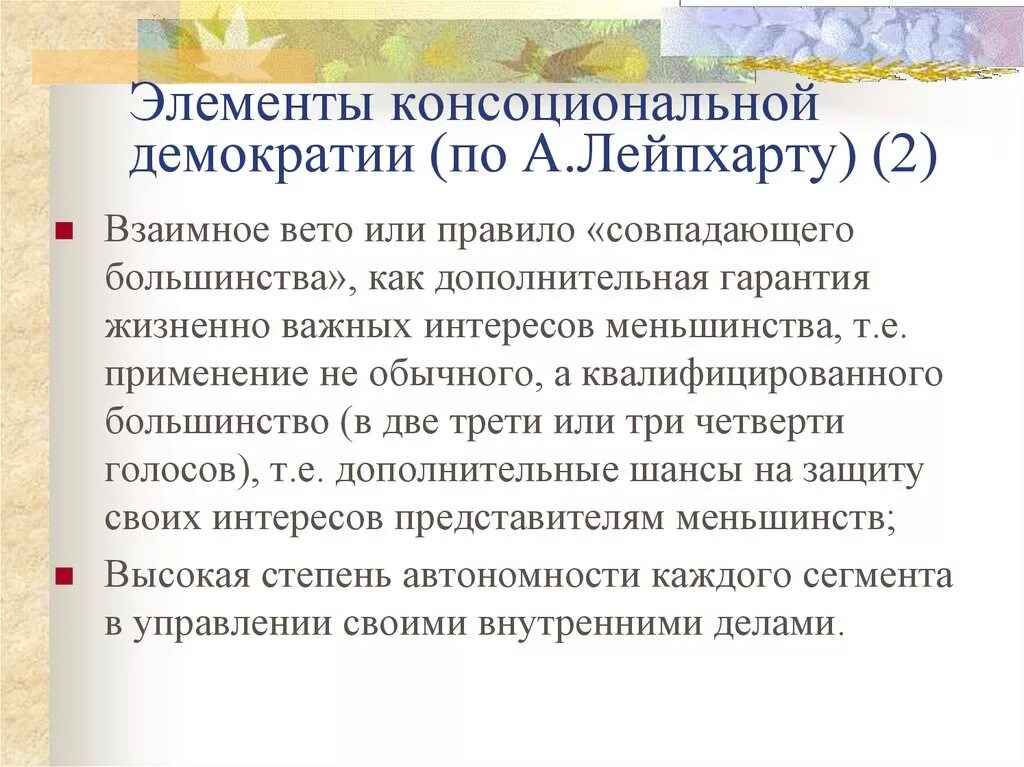 Элементы консоциональной демократии (по А.Лейпхарту) (2)

Взаимное вето или правило «совпадающего большинства», как дополнительная гарантия жизненно важных интересов меньшинства, т.е. применение не обычного, а квалифицированного большинство (в две трети или три четверти голосов), т.е. дополнительные шансы на защиту своих интересов представителям меньшинств;

Высокая степень автономности каждого сегмента в управлении своими внутренними делами.